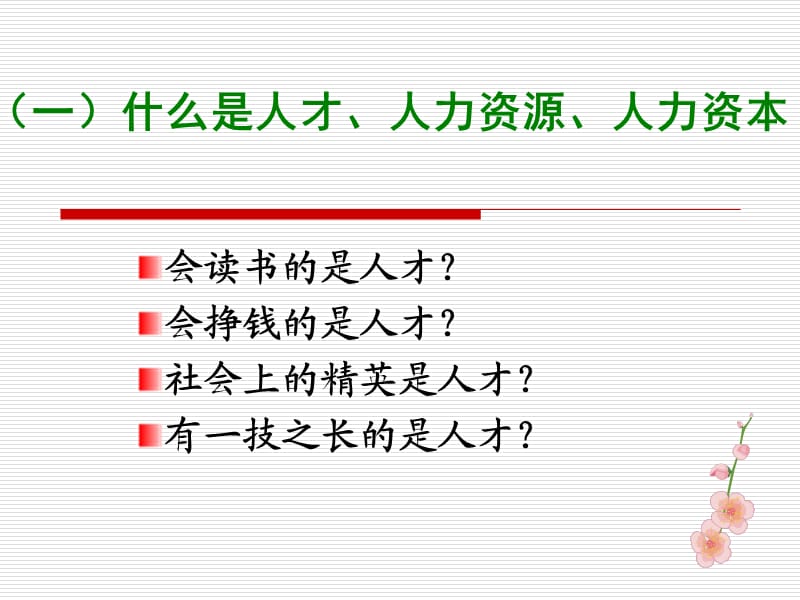 （一）什么是人才、人力资源、人力资本

会读书的是人才？
会挣钱的是人才？
社会上的精英是人才？
有一技之长的是人才？